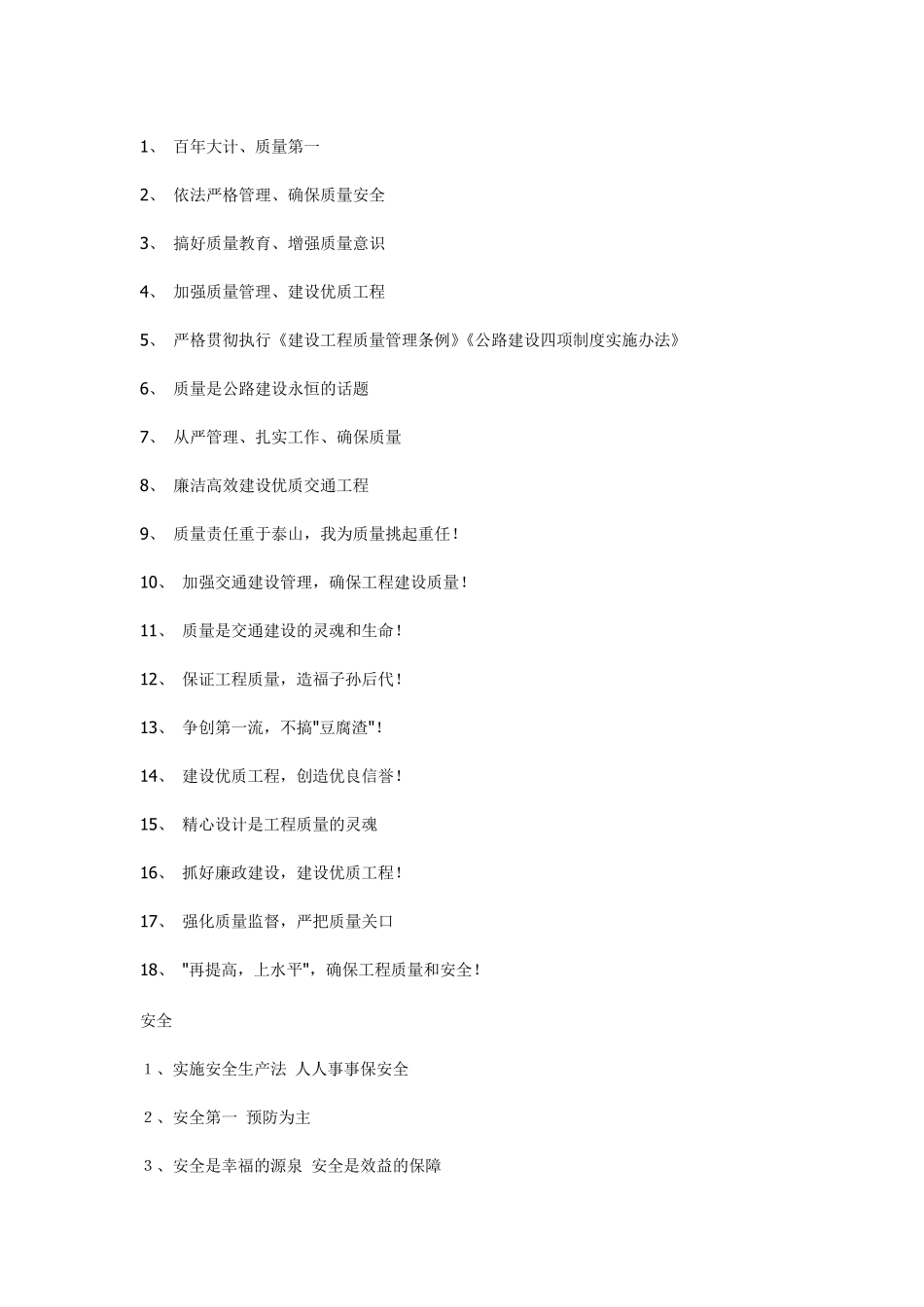 1、 百年大计、质量第一

2、 依法严格管理、确保质量安全

3、 搞好质量教育、增强质量意识

4、 加强质量管理、建设优质工程

5、 严格贯彻执行《建设工程质量管理条例》《公路建设四项制度实施办法》

6、 质量是公路建设永恒的话题

7、 从严管理、扎实工作、确保质量

8、 廉洁高效建设优质交通工程

9、 质量责任重于泰山，我为质量挑起重任！

10、 加强交通建设管理，确保工程建设质量！

11、 质量是交通建设的灵魂和生命！

12、 保证工程质量，造福子孙后代！

13、 争创第一流，不搞"豆腐渣"！

14、 建设优质工程，创造优良信誉！

15、 精心设计是工程质量的灵魂

16、 抓好廉政建设，建设优质工程！

17、 强化质量监督，严把质量关口

18、 "再提高，上水平"，确保工程质量和安全！

安全

１、实施安全生产法 人人事事保安全

２、安全第一 预防为主

３、安全是幸福的源泉 安全是效益的保障